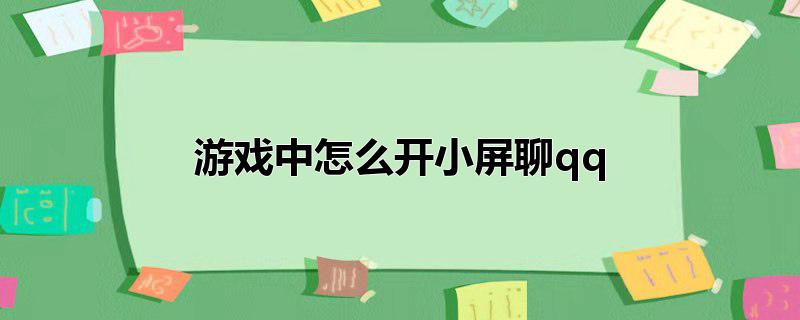 游戏中怎么开小屏聊qq